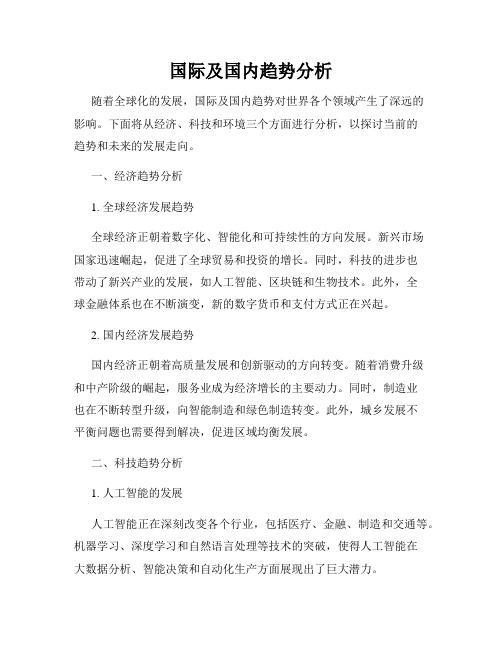 国际及国内趋势分析

随着全球化的发展，国际及国内趋势对世界各个领域产生了深远的影响。下面将从经济、科技和环境三个方面进行分析，以探讨当前的趋势和未来的发展走向。

一、经济趋势分析

1. 全球经济发展趋势

全球经济正朝着数字化、智能化和可持续性的方向发展。新兴市场国家迅速崛起，促进了全球贸易和投资的增长。同时，科技的进步也带动了新兴产业的发展，如人工智能、区块链和生物技术。此外，全球金融体系也在不断演变，新的数字货币和支付方式正在兴起。

2. 国内经济发展趋势

国内经济正朝着高质量发展和创新驱动的方向转变。随着消费升级和中产阶级的崛起，服务业成为经济增长的主要动力。同时，制造业也在不断转型升级，向智能制造和绿色制造转变。此外，城乡发展不平衡问题也需要得到解决，促进区域均衡发展。

二、科技趋势分析

1. 人工智能的发展

人工智能正在深刻改变各个行业，包括医疗、金融、制造和交通等。机器学习、深度学习和自然语言处理等技术的突破，使得人工智能在大数据分析、智能决策和自动化生产方面展现出了巨大潜力。